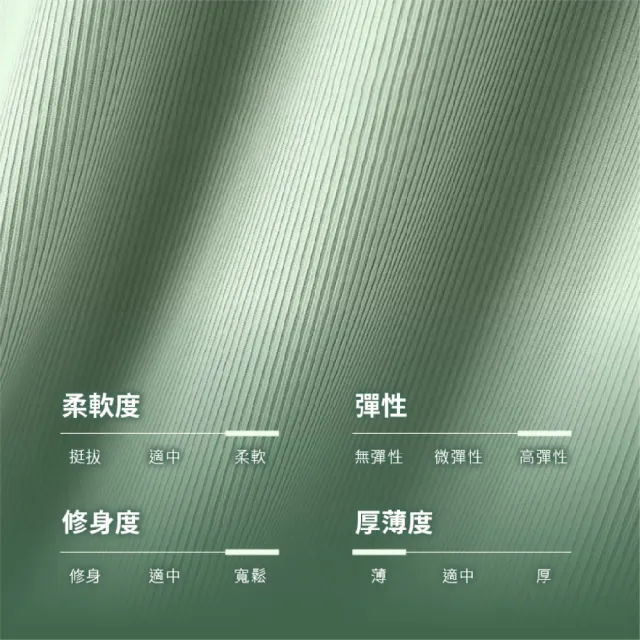 柔軟度

挺拔 適中 柔軟

彈性

無彈性 微彈性 高彈性

修身度

修身 適中 寬鬆

厚薄度

薄 適中 厚